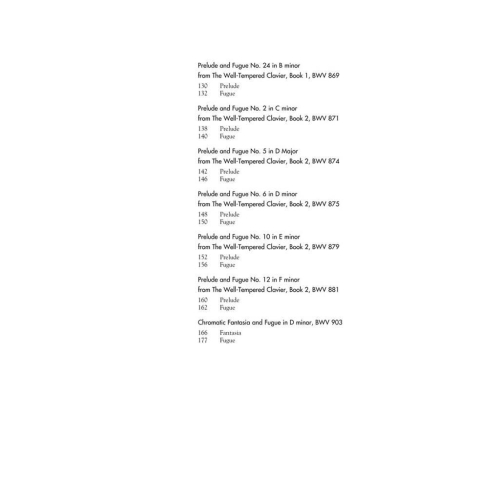 Prelude and Fugue No. 24 in B minor
from The Well-Tempered Clavier, Book 1, BWV 869

130 Prelude
132 Fugue

Prelude and Fugue No. 2 in C minor
from The Well-Tempered Clavier, Book 2, BWV 871

138 Prelude
140 Fugue

Prelude and Fugue No. 5 in D Major
from The Well-Tempered Clavier, Book 2, BWV 874

142 Prelude
146 Fugue

Prelude and Fugue No. 6 in D minor
from The Well-Tempered Clavier, Book 2, BWV 875

148 Prelude
150 Fugue

Prelude and Fugue No. 10 in E minor
from The Well-Tempered Clavier, Book 2, BWV 879

152 Prelude
156 Fugue

Prelude and Fugue No. 12 in F minor
from The Well-Tempered Clavier, Book 2, BWV 881

160 Prelude
162 Fugue

Chromatic Fantasia and Fugue in D minor, BWV 903

166 Fantasia
177 Fugue